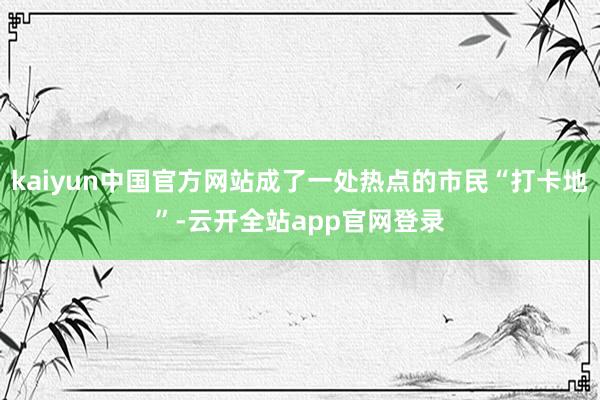 kaiyun中国官方网站成了一处热点的市民“打卡地”-云开全站app官网登录